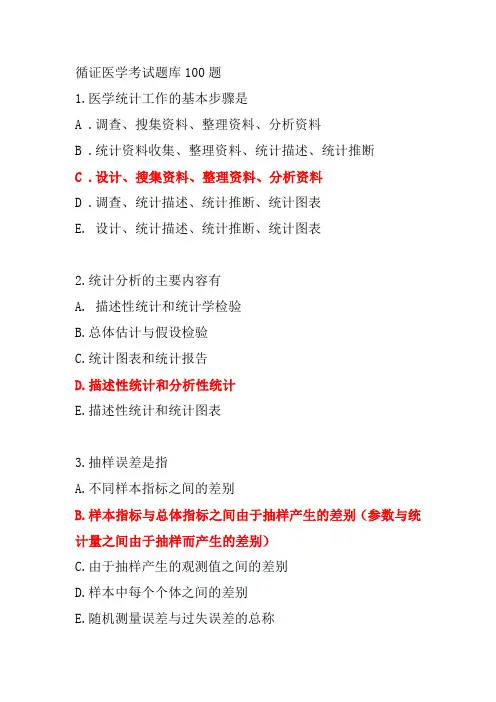 循证医学考试题库 100 题

1.医学统计工作的基本步骤是

A．调查、搜集资料、整理资料、分析资料

B．统计资料收集、整理资料、统计描述、统计推断

C．设计、搜集资料、整理资料、分析资料

D．调查、统计描述、统计推断、统计图表

E. 设计、统计描述、统计推断、统计图表

2.统计分析的主要内容有

A. 描述性统计和统计学检验

B.总体估计与假设检验

C.统计图表和统计报告

D.描述性统计和分析性统计

E.描述性统计和统计图表

3.抽样误差是指

A.不同样本指标之间的差别

B.样本指标与总体指标之间由于抽样产生的差别（参数与统计量之间由于抽样而产生的差别）

C.由于抽样产生的观测值之间的差别

D.样本中每个个体之间的差别

E.随机测量误差与过失误差的总称